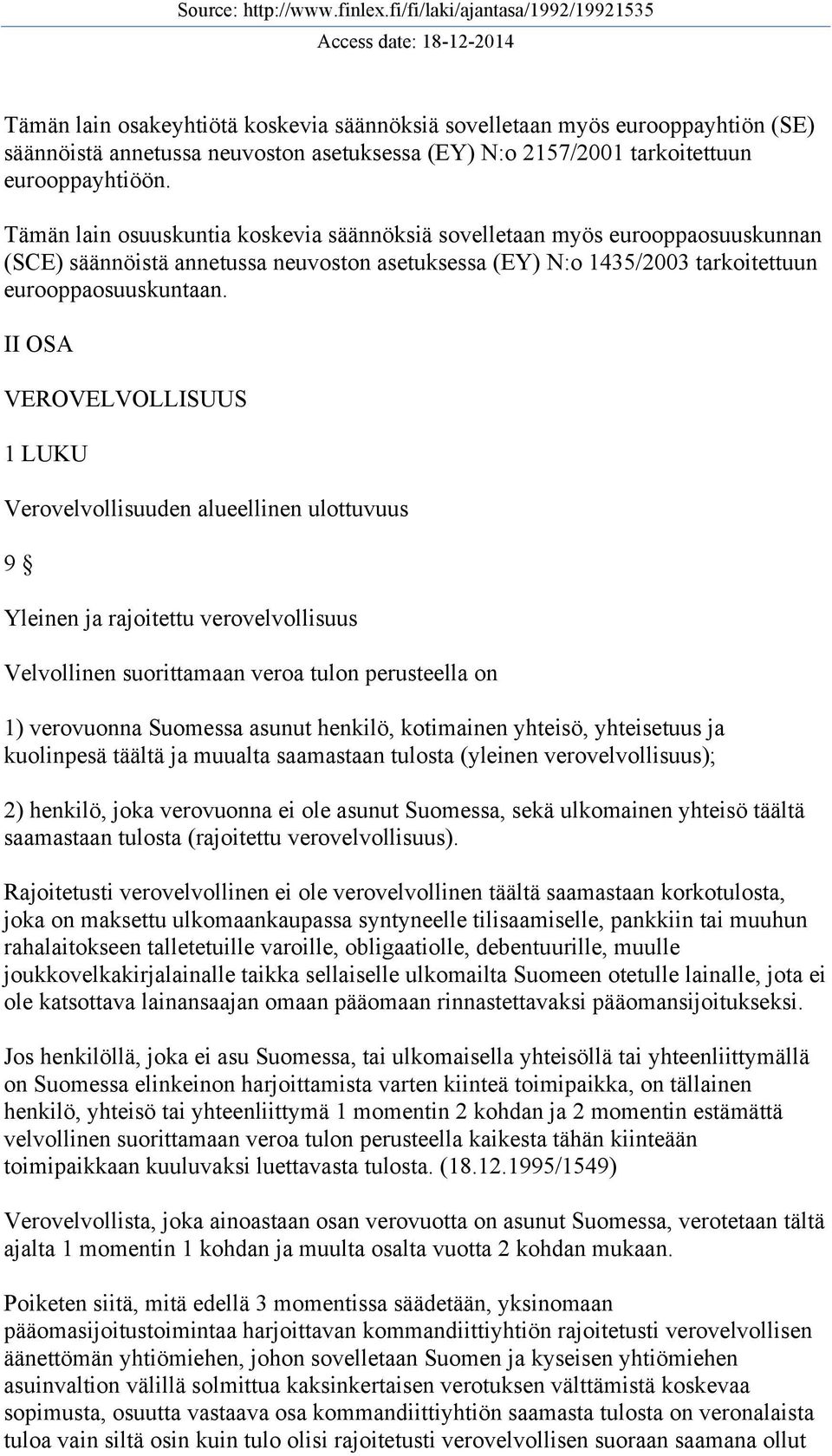 Source: http://www.finlex.fi/fi/laki/ajantasa/1992/19921535
Access date: 18-12-2014

Tämän lain osakeyhtiötä koskevia säännöksiä sovelletaan myös eurooppayhtiön (SE) säännöistä annetussa neuvoston asetuksessa (EY) N:o 2157/2001 tarkoitettuun eurooppayhtiöön.

Tämän lain osuuskuntia koskevia säännöksiä sovelletaan myös eurooppaosuuskunnan (SCE) säännöistä annetussa neuvoston asetuksessa (EY) N:o 1435/2003 tarkoitettuun eurooppaosuuskuntaan.

II OSA

VEROVELVOLLISUUS

1 LUKU

Verovelvollisuuden alueellinen ulottuvuus

9 §

Yleinen ja rajoitettu verovelvollisuus

Velvollinen suorittamaan veroa tulon perusteella on

1) verovuonna Suomessa asunut henkilö, kotimainen yhteisö, yhteisetuus ja kuolinpesä täältä ja muualta saamastaan tulosta (yleinen verovelvollisuus);

2) henkilö, joka verovuonna ei ole asunut Suomessa, sekä ulkomainen yhteisö täältä saamastaan tulosta (rajoitettu verovelvollisuus).

Rajoitetusti verovelvollinen ei ole verovelvollinen täältä saamastaan korkotulosta, joka on maksettu ulkomaankaupassa syntyneelle tilisaamiselle, pankkiin tai muuhun rahalaitokseen talletetuille varoille, obligaatiolle, debentuurille, muulle joukkovelkakirjalainalle taikka sellaiselle ulkomailta Suomeen otetulle lainalle, jota ei ole katsottava lainansaajan omaan pääomaan rinnastettavaksi pääomansijoitukseksi.

Jos henkilöllä, joka ei asu Suomessa, tai ulkomaisella yhteisöllä tai yhteenliittymällä on Suomessa elinkeinon harjoittamista varten kiinteä toimipaikka, on tällainen henkilö, yhteisö tai yhteenliittymä 1 momentin 2 kohdan ja 2 momentin estämättä velvollinen suorittamaan veroa tulon perusteella kaikesta tähän kiinteään toimipaikkaan kuuluvaksi luettavasta tulosta. (18.12.1995/1549)

Verovelvollista, joka ainoastaan osan verovuotta on asunut Suomessa, verotetaan tältä ajalta 1 momentin 1 kohdan ja muulta osalta vuotta 2 kohdan mukaan.

Poiketen siitä, mitä edellä 3 momentissa säädetään, yksinomaan pääomasijoitustoimintaa harjoittavan kommandiittiyhtiön rajoitetusti verovelvollisen äänettömän yhtiömiehen, johon sovelletaan Suomen ja kyseisen yhtiömiehen asuinvaltion välillä solmittua kaksinkertaisen verotuksen välttämistä koskevaa sopimusta, osuutta vastaava osa kommandiittiyhtiön saamasta tulosta on veronalaista tuloa vain siltä osin kuin tulo olisi rajoitetusti verovelvollisen suoraan saamana ollut